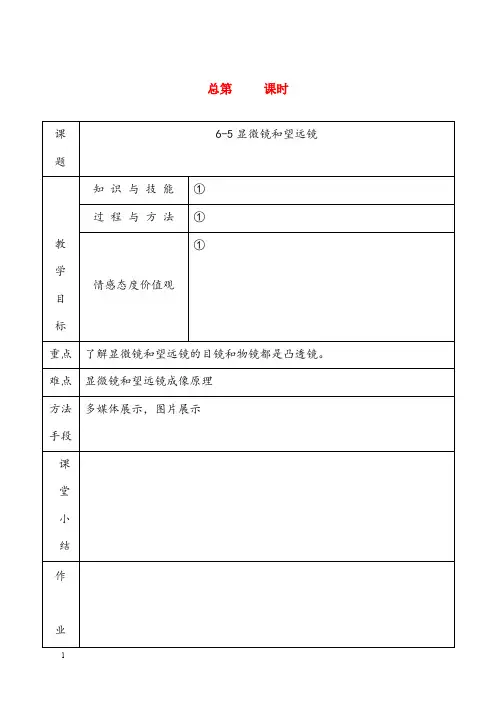 总第　　课时

| 课题 | 6-5 显微镜和望远镜 | |
|---|---|---|
| 教学目标 | 知识与技能 | ① |
| | 过程与方法 | ① |
| | 情感态度价值观 | ① |
| 重点 | 了解显微镜和望远镜的目镜和物镜都是凸透镜。 | |
| 难点 | 显微镜和望远镜成像原理 | |
| 方法手段 | 多媒体展示，图片展示 | |
| 课堂小结 | | |
| 作业 | | |

1